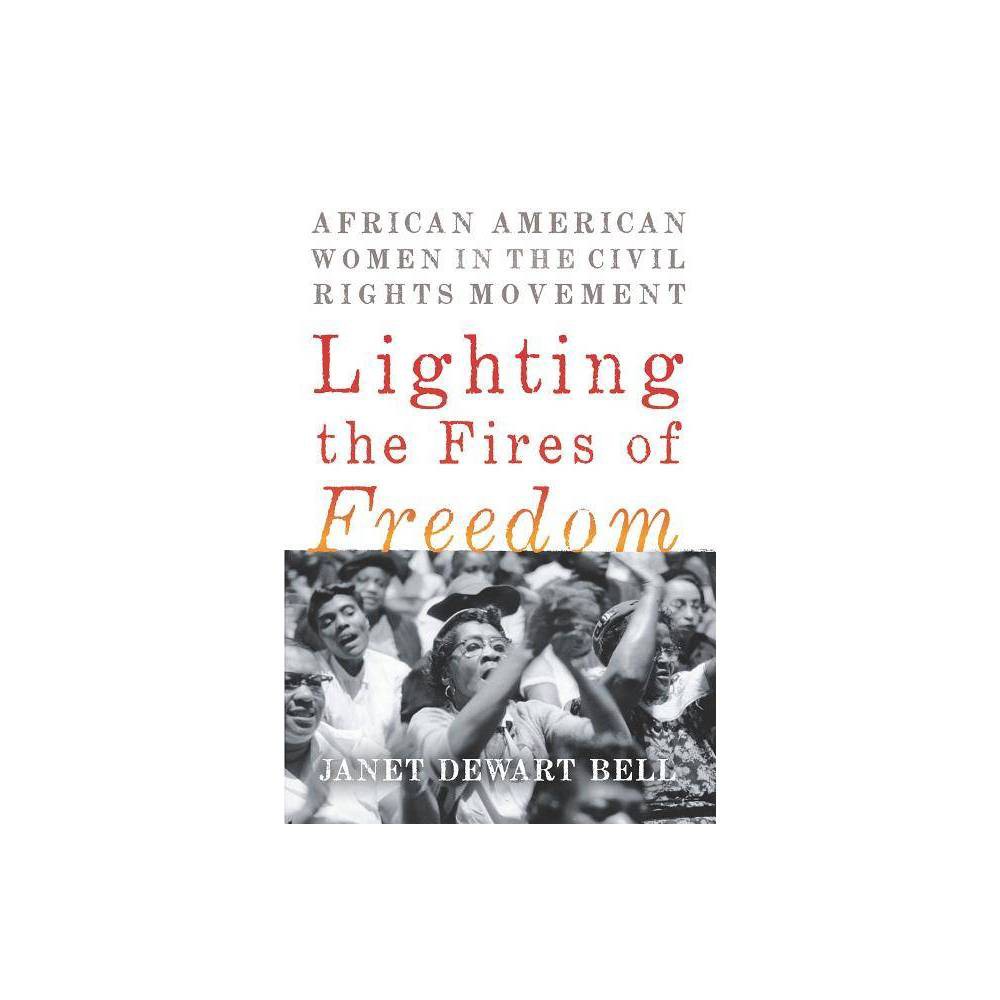 AFRICAN AMERICAN WOMEN IN THE CIVIL RIGHTS MOVEMENT

Lighting the Fires of Freedom

JANET DEWART BELL